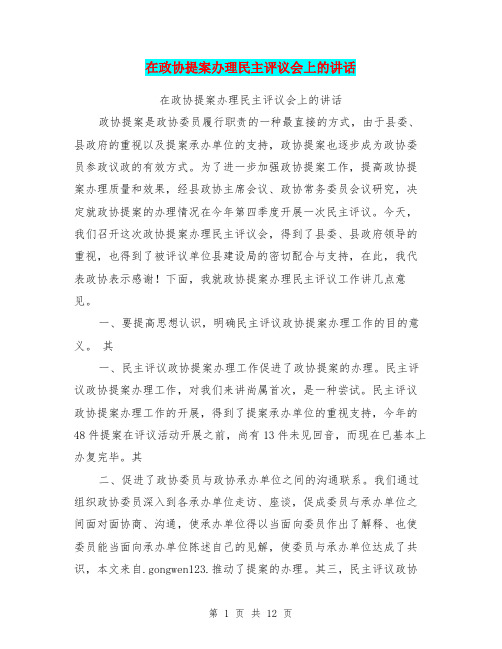 在政协提案办理民主评议会上的讲话

在政协提案办理民主评议会上的讲话

政协提案是政协委员履行职责的一种最直接的方式，由于县委、县政府的重视以及提案承办单位的支持，政协提案也逐步成为政协委员参政议政的有效方式。为了进一步加强政协提案工作，提高政协提案办理质量和效果，经县政协主席会议、政协常务委员会议研究，决定就政协提案的办理情况在今年第四季度开展一次民主评议。今天，我们召开这次政协提案办理民主评议会，得到了县委、县政府领导的重视，也得到了被评议单位县建设局的密切配合与支持，在此，我代表政协表示感谢！下面，我就政协提案办理民主评议工作讲几点意见。

一、要提高思想认识，明确民主评议政协提案办理工作的目的意义。 其

一、民主评议政协提案办理工作促进了政协提案的办理。民主评议政协提案办理工作，对我们来讲尚属首次，是一种尝试。民主评议政协提案办理工作的开展，得到了提案承办单位的重视支持，今年的48件提案在评议活动开展之前，尚有13件未见回音，而现在已基本上办复完毕。其

二、促进了政协委员与政协承办单位之间的沟通联系。我们通过组织政协委员深入到各承办单位走访、座谈，促成委员与承办单位之间面对面协商、沟通，使承办单位得以当面向委员作出了解释、也使委员能当面向承办单位陈述自己的见解，使委员与承办单位达成了共识，本文来自.gongwen123.推动了提案的办理。其三，民主评议政协

第 1 页 共 12 页